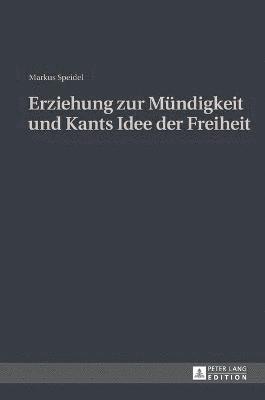 Markus Speidel

Erziehung zur Mündigkeit und Kants Idee der Freiheit

PETER LANG
EDITION